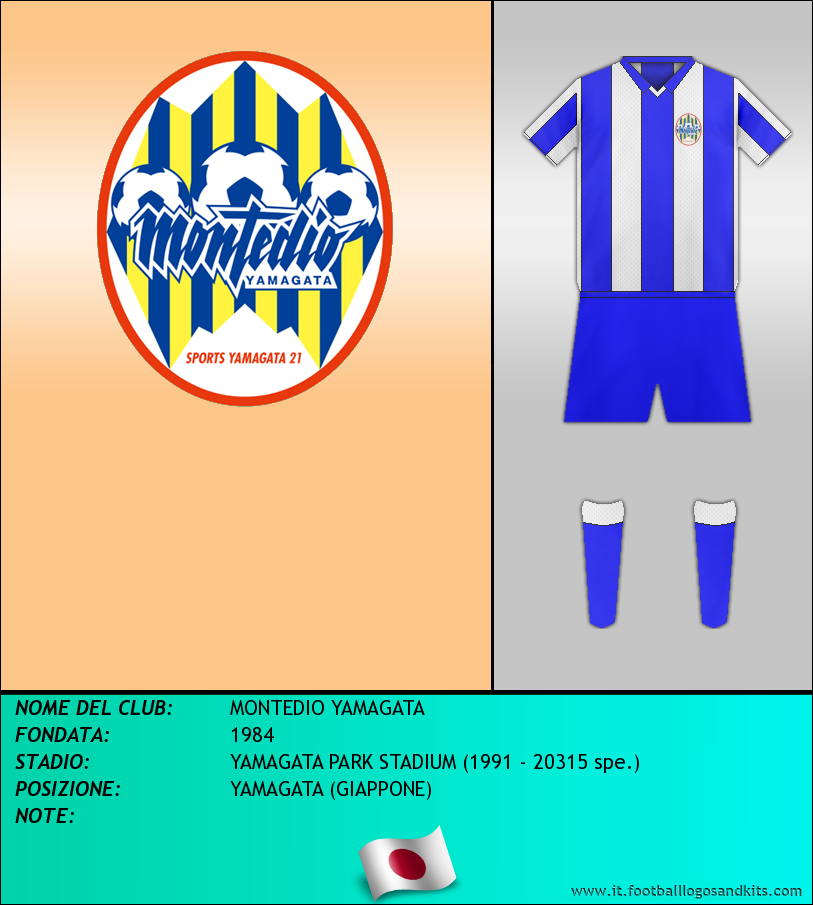 montedio
YAMAGATA
SPORTS YAMAGATA 21

NOME DEL CLUB: MONTEDIO YAMAGATA
FONDATA: 1984
STADIO: YAMAGATA PARK STADIUM (1991 - 20315 spe.)
POSIZIONE: YAMAGATA (GIAPPONE)
NOTE:

www.it.footballlogosandkits.com